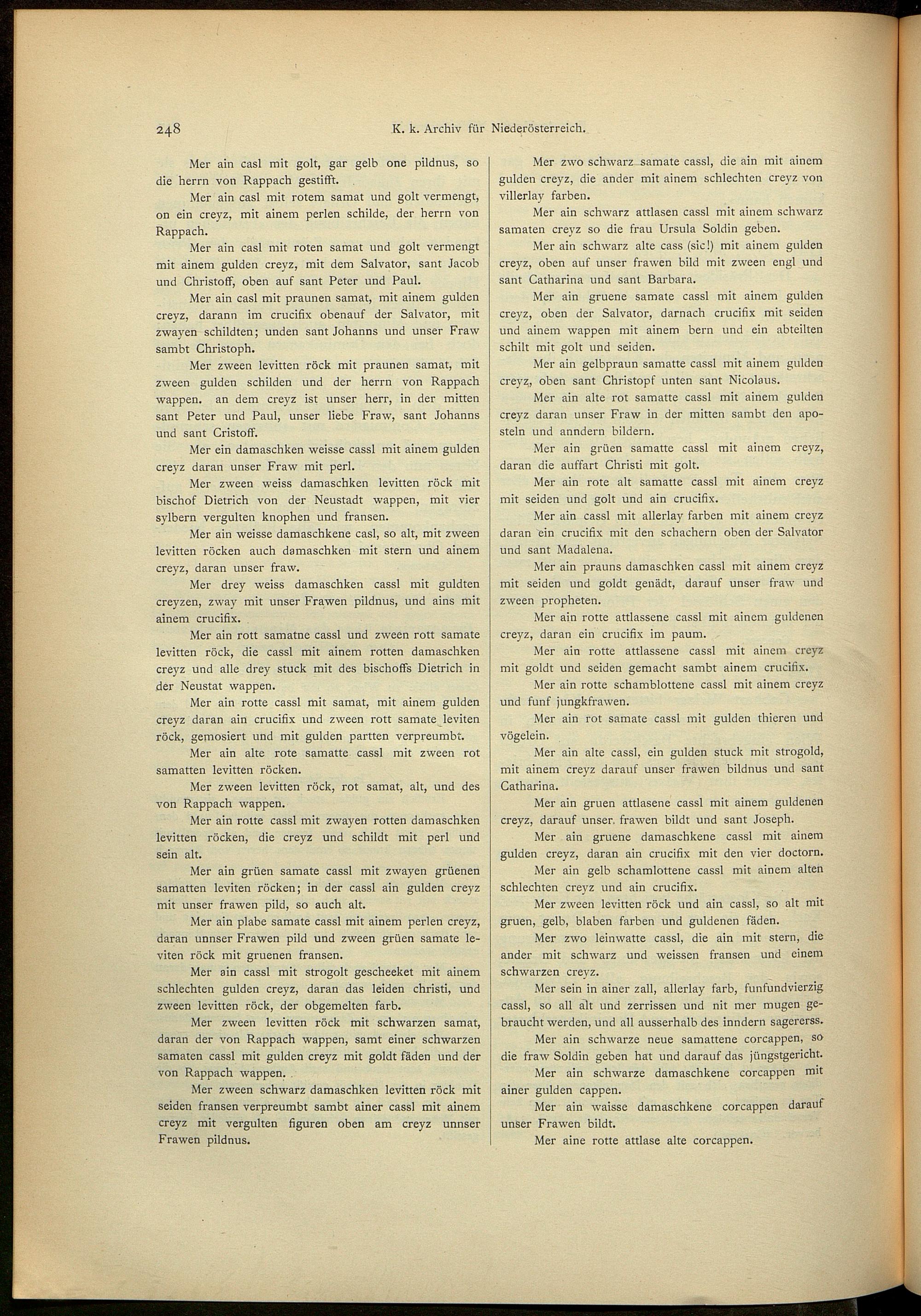 248 K. k. Archiv für Niederösterreich.

Mer ain casl mit golt, gar gelb one pildnus, so die herrn von Rappach gestifft.

Mer ain casl mit rotem samat und golt vermengt, on ein creyz, mit ainem perlen schilde, der herrn von Rappach.

Mer ain casl mit roten samat und golt vermengt mit ainem gulden creyz, mit dem Salvator, sant Jacob und Christoff, oben auf sant Peter und Paul.

Mer ain casl mit praunen samat, mit ainem gulden creyz, darann im crucifix obenauf der Salvator, mit zwayen schildten; unden sant Johanns und unser Fraw sambt Christoph.

Mer zween levitten röck mit praunen samat, mit zween gulden schilden und der herrn von Rappach wappen. an dem creyz ist unser herr, in der mitten sant Peter und Paul, unser liebe Fraw, sant Johanns und sant Cristoff.

Mer ein damaschken weisse cassl mit ainem gulden creyz daran unser Fraw mit perl.

Mer zween weiss damaschken levitten röck mit bischof Dietrich von der Neustadt wappen, mit vier sylbern vergulten knophen und fransen.

Mer ain weisse damaschkene casl, so alt, mit zween levitten röcken auch damaschken mit stern und ainem creyz, daran unser fraw.

Mer drey weiss damaschken cassl mit guldten creyzen, zway mit unser Frawen pildnus, und ains mit ainem crucifix.

Mer ain rott samatne cassl und zween rott samate levitten röck, die cassl mit ainem rotten damaschken creyz und alle drey stuck mit des bischoffs Dietrich in der Neustat wappen.

Mer ain rotte cassl mit samat, mit ainem gulden creyz daran ain crucifix und zween rott samate leviten röck, gemosiert und mit gulden partten verpreumbt.

Mer ain alte rote samatte cassl mit zween rot samatten levitten röcken.

Mer zween levitten röck, rot samat, alt, und des von Rappach wappen.

Mer ain rotte cassl mit zwayen rotten damaschken levitten röcken, die creyz und schildt mit perl und sein alt.

Mer ain grüen samate cassl mit zwayen grüenen samatten leviten röcken; in der cassl ain gulden creyz mit unser frawen pild, so auch alt.

Mer ain plabe samate cassl mit ainem perlen creyz, daran unnser Frawen pild und zween grüen samate leviten röck mit gruenen fransen.

Mer ain cassl mit strogolt gescheeket mit ainem schlechten gulden creyz, daran das leiden christi, und zween levitten röck, der obgemelten farb.

Mer zween levitten röck mit schwarzen samat, daran der von Rappach wappen, samt einer schwarzen samaten cassl mit gulden creyz mit goldt fäden und der von Rappach wappen.

Mer zween schwarz damaschken levitten röck mit seiden fransen verpreumbt sambt ainer cassl mit ainem creyz mit vergulten figuren oben am creyz unnser Frawen pildnus.

Mer zwo schwarz samate cassl, die ain mit ainem gulden creyz, die ander mit ainem schlechten creyz von villerlay farben.

Mer ain schwarz attlasen cassl mit ainem schwarz samaten creyz so die frau Ursula Soldin geben.

Mer ain schwarz alte cass (sic!) mit ainem gulden creyz, oben auf unser frawen bild mit zween engl und sant Catharina und sant Barbara.

Mer ain gruene samate cassl mit ainem gulden creyz, oben der Salvator, darnach crucifix mit seiden und ainem wappen mit ainem bern und ein abteilten schilt mit golt und seiden.

Mer ain gelbpraun samatte cassl mit ainem gulden creyz, oben sant Christopf unten sant Nicolaus.

Mer ain alte rot samatte cassl mit ainem gulden creyz daran unser Fraw in der mitten sambt den aposteln und anndern bildern.

Mer ain grüen samatte cassl mit ainem creyz, daran die auffart Christi mit golt.

Mer ain rote alt samatte cassl mit ainem creyz mit seiden und golt und ain crucifix.

Mer ain cassl mit allerlay farben mit ainem creyz daran ein crucifix mit den schachern oben der Salvator und sant Madalena.

Mer ain prauns damaschken cassl mit ainem creyz mit seiden und goldt genädt, darauf unser fraw und zween propheten.

Mer ain rotte attlassene cassl mit ainem guldenen creyz, daran ein crucifix im paum.

Mer ain rotte attlassene cassl mit ainem creyz mit goldt und seiden gemacht sambt ainem crucifix.

Mer ain rotte schamblottene cassl mit ainem creyz und funf jungkfrawen.

Mer ain rot samate cassl mit gulden thieren und vögelein.

Mer ain alte cassl, ein gulden stuck mit strogold, mit ainem creyz darauf unser frawen bildnus und sant Catharina.

Mer ain gruen attlasene cassl mit ainem guldenen creyz, darauf unser frawen bildt und sant Joseph.

Mer ain gruene damaschkene cassl mit ainem gulden creyz, daran ain crucifix mit den vier doctorn.

Mer ain gelb schamlottene cassl mit ainem alten schlechten creyz und ain crucifix.

Mer zween levitten röck und ain cassl, so alt mit gruen, gelb, blaben farben und guldenen fäden.

Mer zwo leinwatte cassl, die ain mit stern, die ander mit schwarz und weissen fransen und einem schwarzen creyz.

Mer sein in ainer zall, allerlay farb, funfundvierzig cassl, so all alt und zerrissen und nit mer mugen gebraucht werden, und all ausserhalb des inndern sagererss.

Mer ain schwarze neue samattene corcappen, so die fraw Soldin geben hat und darauf das jüngstgericht.

Mer ain schwarze damaschkene corcappen mit ainer gulden cappen.

Mer ain waisse damaschkene corcappen darauf unser Frawen bildt.

Mer aine rotte attlase alte corcappen.